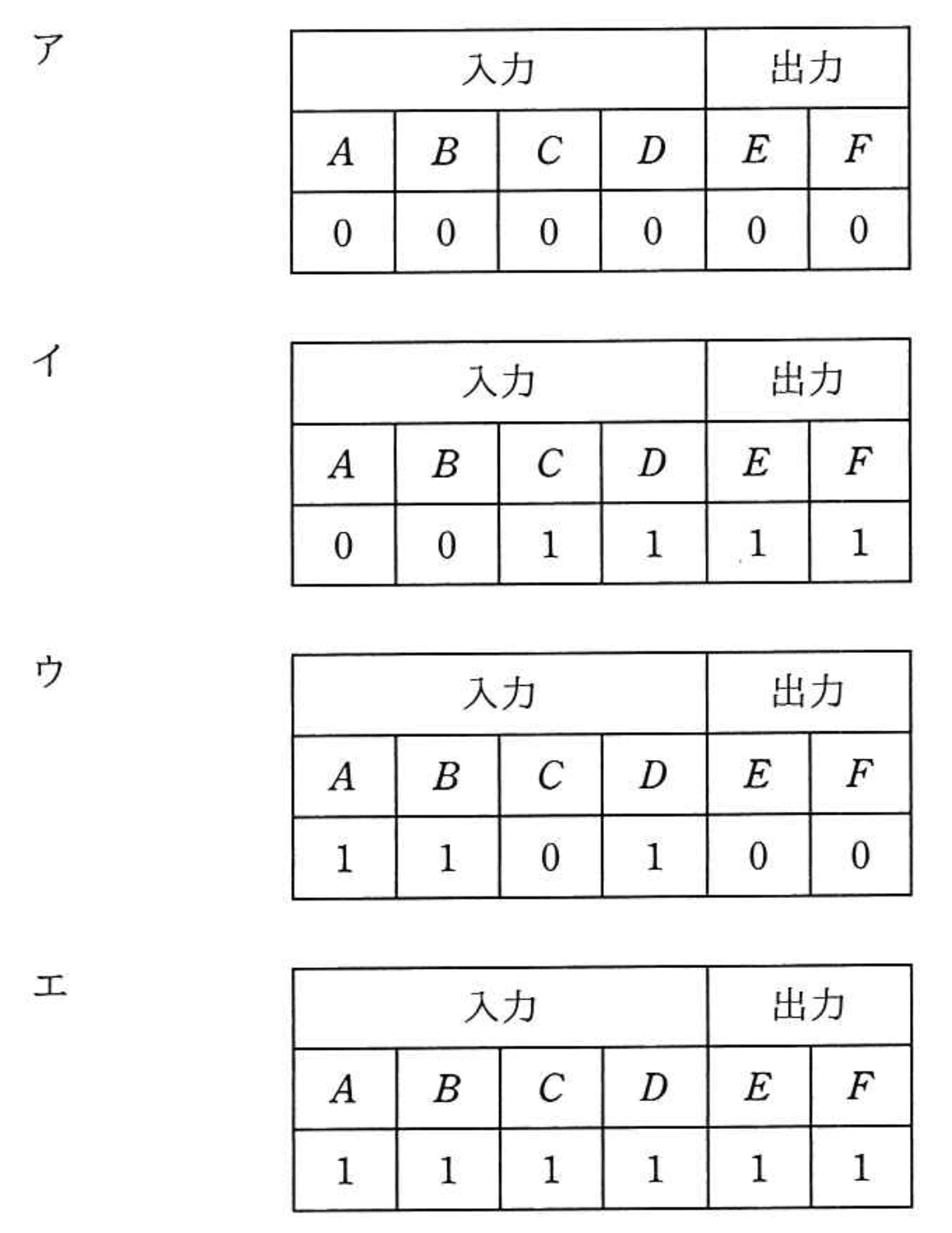 ア

| 入力 | | | | 出力 | |
|---|---|---|---|---|---|
| $A$ | $B$ | $C$ | $D$ | $E$ | $F$ |
| 0 | 0 | 0 | 0 | 0 | 0 |

イ

| 入力 | | | | 出力 | |
|---|---|---|---|---|---|
| $A$ | $B$ | $C$ | $D$ | $E$ | $F$ |
| 0 | 0 | 1 | 1 | 1 | 1 |

ウ

| 入力 | | | | 出力 | |
|---|---|---|---|---|---|
| $A$ | $B$ | $C$ | $D$ | $E$ | $F$ |
| 1 | 1 | 0 | 1 | 0 | 0 |

エ

| 入力 | | | | 出力 | |
|---|---|---|---|---|---|
| $A$ | $B$ | $C$ | $D$ | $E$ | $F$ |
| 1 | 1 | 1 | 1 | 1 | 1 |